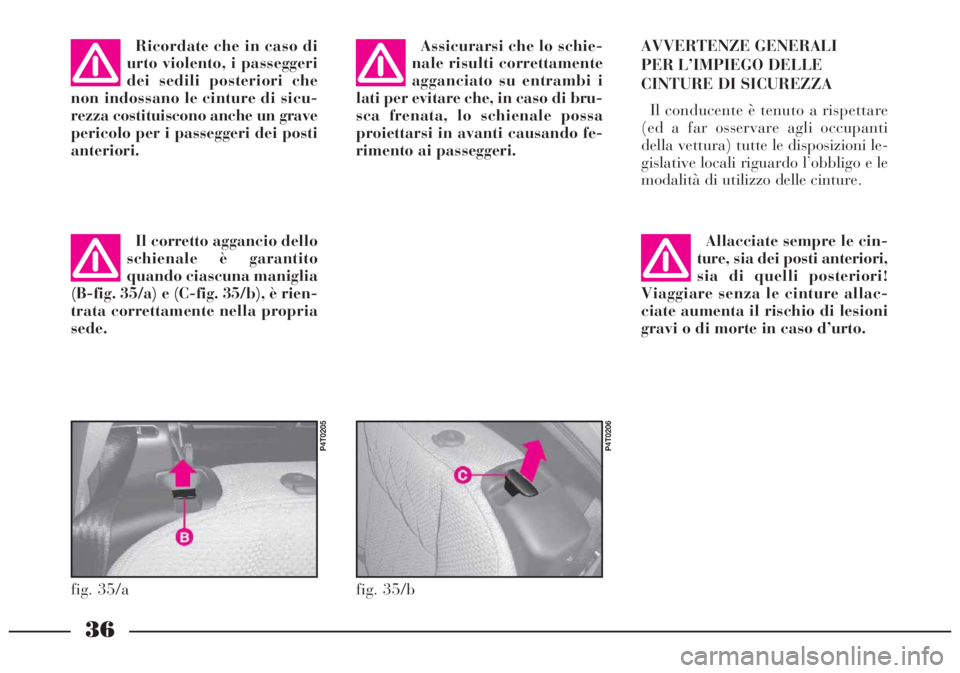 Ricordate che in caso di urto violento, i passeggeri dei sedili posteriori che non indossano le cinture di sicurezza costituiscono anche un grave pericolo per i passeggeri dei posti anteriori.

Il corretto aggancio dello schienale è garantito quando ciascuna maniglia (B-fig. 35/a) e (C-fig. 35/b), è rientrata correttamente nella propria sede.

P4T0205

B

fig. 35/a

Assicurarsi che lo schienale risulti correttamente agganciato su entrambi i lati per evitare che, in caso di brusca frenata, lo schienale possa proiettarsi in avanti causando ferimento ai passeggeri.

P4T0206

C

fig. 35/b

AVVERTENZE GENERALI PER L'IMPIEGO DELLE CINTURE DI SICUREZZA

Il conducente è tenuto a rispettare (ed a far osservare agli occupanti della vettura) tutte le disposizioni legislative locali riguardo l'obbligo e le modalità di utilizzo delle cinture.

Allacciate sempre le cinture, sia dei posti anteriori, sia di quelli posteriori! Viaggiare senza le cinture allacciate aumenta il rischio di lesioni gravi o di morte in caso d'urto.

36

carmanualsonline.info